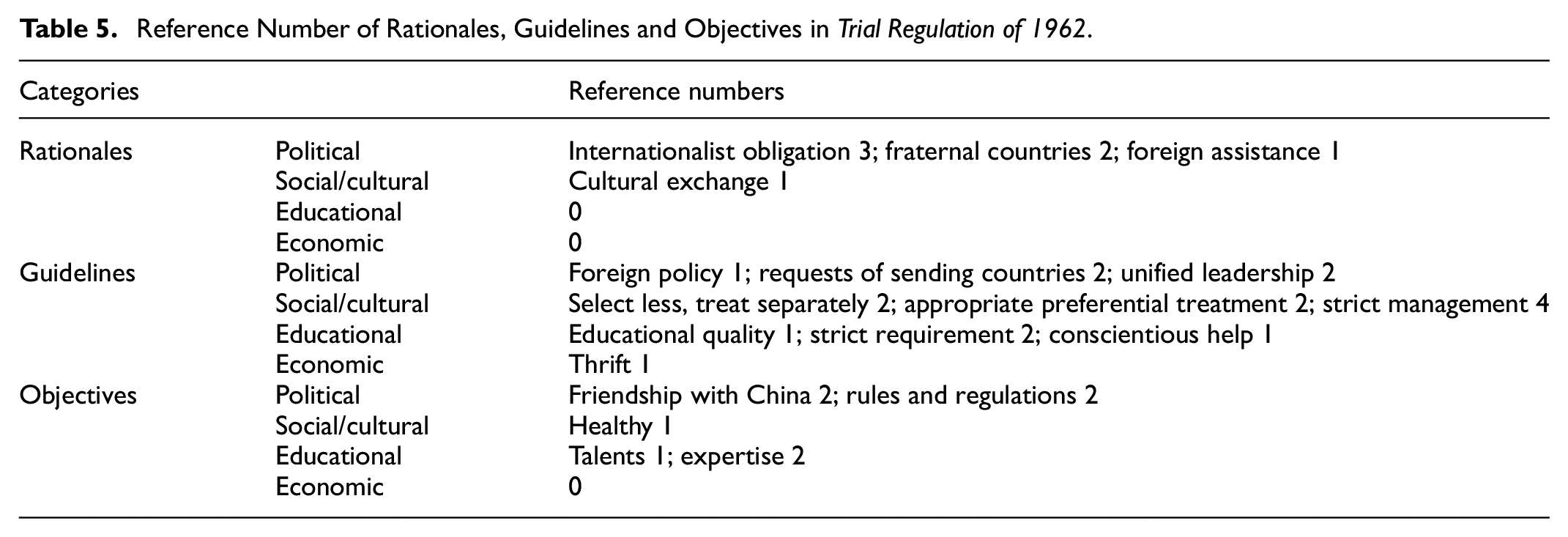 Table 5. Reference Number of Rationales, Guidelines and Objectives in Trial Regulation of 1962.

| Categories | | Reference numbers |
|---|---|---|
| Rationales | Political | Internationalist obligation 3; fraternal countries 2; foreign assistance 1 |
| | Social/cultural | Cultural exchange 1 |
| | Educational | 0 |
| | Economic | 0 |
| Guidelines | Political | Foreign policy 1; requests of sending countries 2; unified leadership 2 |
| | Social/cultural | Select less, treat separately 2; appropriate preferential treatment 2; strict management 4 |
| | Educational | Educational quality 1; strict requirement 2; conscientious help 1 |
| | Economic | Thrift 1 |
| Objectives | Political | Friendship with China 2; rules and regulations 2 |
| | Social/cultural | Healthy 1 |
| | Educational | Talents 1; expertise 2 |
| | Economic | 0 |